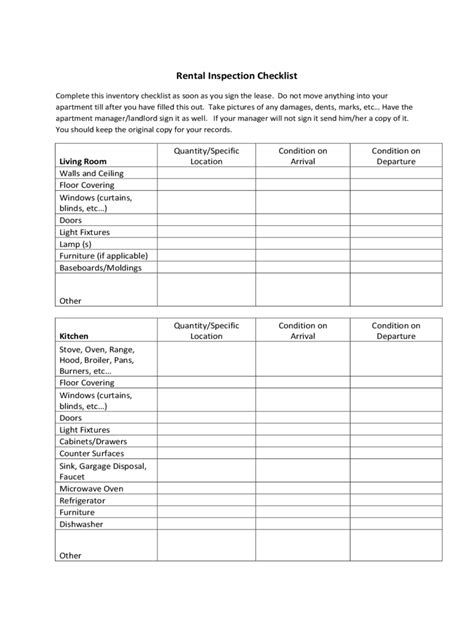 Rental Inspection Checklist

Complete this inventory checklist as soon as you sign the lease. Do not move anything into your apartment till after you have filled this out. Take pictures of any damages, dents, marks, etc... Have the apartment manager/landlord sign it as well. If your manager will not sign it send him/her a copy of it. You should keep the original copy for your records.

| Living Room | Quantity/Specific Location | Condition on Arrival | Condition on Departure |
|---|---|---|---|
| Walls and Ceiling | | | |
| Floor Covering | | | |
| Windows (curtains, blinds, etc...) | | | |
| Doors | | | |
| Light Fixtures | | | |
| Lamp (s) | | | |
| Furniture (if applicable) | | | |
| Baseboards/Moldings | | | |
| Other | | | |

| Kitchen | Quantity/Specific Location | Condition on Arrival | Condition on Departure |
|---|---|---|---|
| Stove, Oven, Range, Hood, Broiler, Pans, Burners, etc... | | | |
| Floor Covering | | | |
| Windows (curtains, blinds, etc...) | | | |
| Doors | | | |
| Light Fixtures | | | |
| Cabinets/Drawers | | | |
| Counter Surfaces | | | |
| Sink, Gargage Disposal, Faucet | | | |
| Microwave Oven | | | |
| Refrigerator | | | |
| Furniture | | | |
| Dishwasher | | | |
| Other | | | |